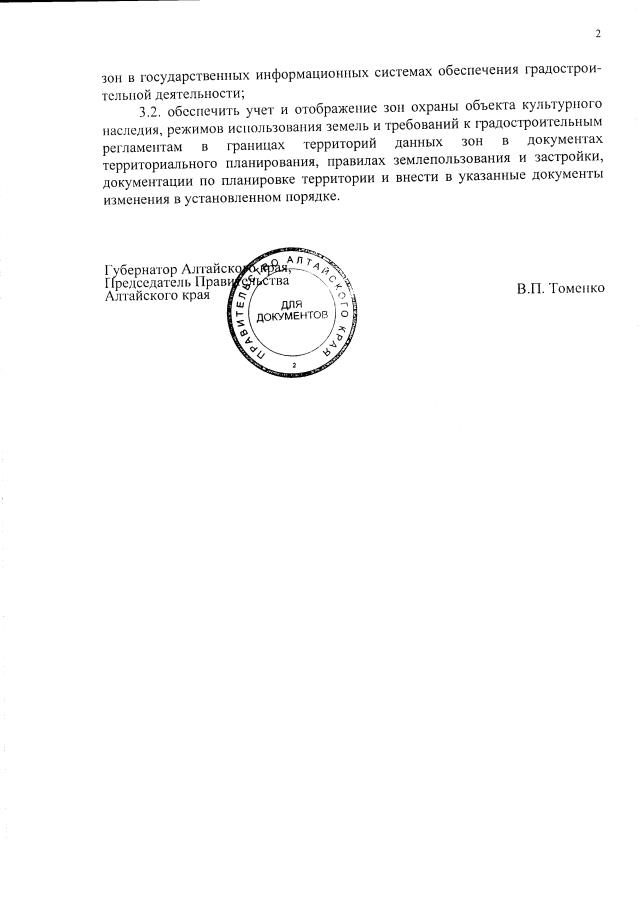 2

зон в государственных информационных системах обеспечения градостроительной деятельности;

3.2. обеспечить учет и отображение зон охраны объекта культурного наследия, режимов использования земель и требований к градостроительным регламентам в границах территорий данных зон в документах территориального планирования, правилах землепользования и застройки, документации по планировке территории и внести в указанные документы изменения в установленном порядке.

Губернатор Алтайского края,
Председатель Правительства
Алтайского края

ПРАВИТЕЛЬСТВО АЛТАЙСКОГО КРАЯ
ДЛЯ ДОКУМЕНТОВ
2

В.П. Томенко